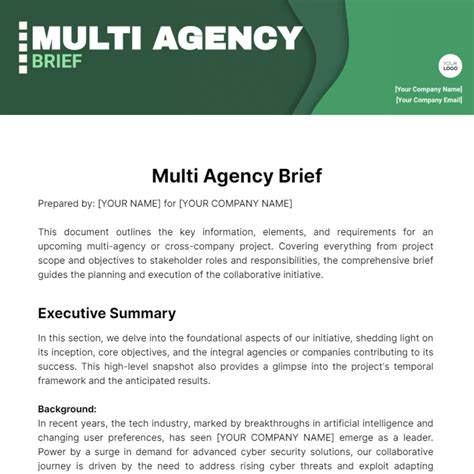 MULTI AGENCY
BRIEF

YOUR LOGO

[Your Company Name]
[Your Company Email]

Multi Agency Brief

Prepared by: [YOUR NAME] for [YOUR COMPANY NAME]

This document outlines the key information, elements, and requirements for an upcoming multi-agency or cross-company project. Covering everything from project scope and objectives to stakeholder roles and responsibilities, the comprehensive brief guides the planning and execution of the collaborative initiative.

Executive Summary

In this section, we delve into the foundational aspects of our initiative, shedding light on its inception, core objectives, and the integral agencies or companies contributing to its success. This high-level snapshot also provides a glimpse into the project's temporal framework and the anticipated results.

Background:
In recent years, the tech industry, marked by breakthroughs in artificial intelligence and changing user preferences, has seen [YOUR COMPANY NAME] emerge as a leader. Power by a surge in demand for advanced cyber security solutions, our collaborative journey is driven by the need to address rising cyber threats and exploit adapting